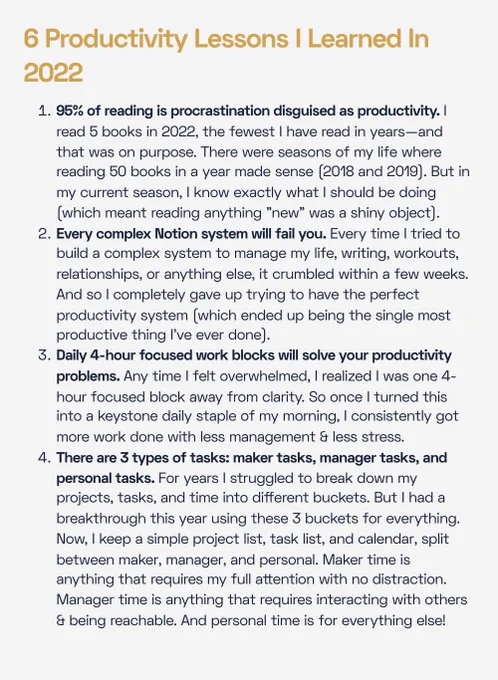 6 Productivity Lessons I Learned In 2022

1. 95% of reading is procrastination disguised as productivity. I read 5 books in 2022, the fewest I have read in years—and that was on purpose. There were seasons of my life where reading 50 books in a year made sense (2018 and 2019). But in my current season, I know exactly what I should be doing (which meant reading anything "new" was a shiny object).
2. Every complex Notion system will fail you. Every time I tried to build a complex system to manage my life, writing, workouts, relationships, or anything else, it crumbled within a few weeks. And so I completely gave up trying to have the perfect productivity system (which ended up being the single most productive thing I've ever done).
3. Daily 4-hour focused work blocks will solve your productivity problems. Any time I felt overwhelmed, I realized I was one 4-hour focused block away from clarity. So once I turned this into a keystone daily staple of my morning, I consistently got more work done with less management & less stress.
4. There are 3 types of tasks: maker tasks, manager tasks, and personal tasks. For years I struggled to break down my projects, tasks, and time into different buckets. But I had a breakthrough this year using these 3 buckets for everything. Now, I keep a simple project list, task list, and calendar, split between maker, manager, and personal. Maker time is anything that requires my full attention with no distraction. Manager time is anything that requires interacting with others & being reachable. And personal time is for everything else!